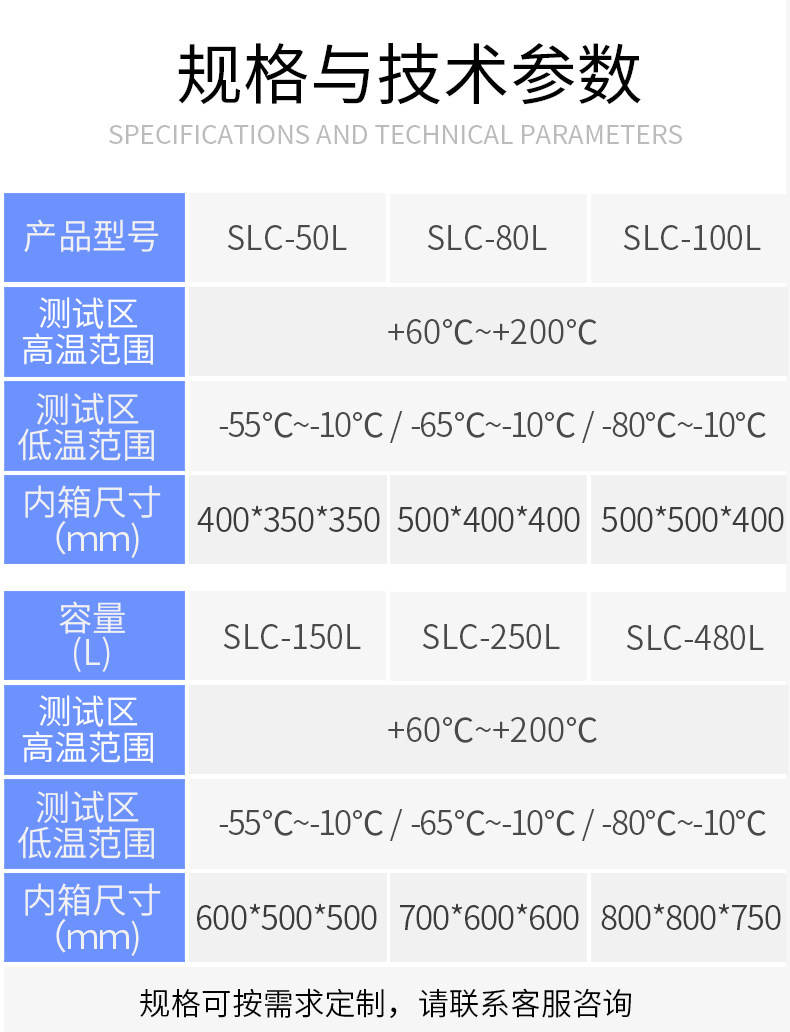 规格与技术参数

SPECIFICATIONS AND TECHNICAL PARAMETERS

| 产品型号 | SLC-50L | SLC-80L | SLC-100L |
|---|---|---|---|
| 测试区高温范围 | +60°C~+200°C | | |
| 测试区低温范围 | -55°C~-10°C / -65°C~-10°C / -80°C~-10°C | | |
| 内箱尺寸(mm) | 400*350*350 | 500*400*400 | 500*500*400 |

| 容量(L) | SLC-150L | SLC-250L | SLC-480L |
|---|---|---|---|
| 测试区高温范围 | +60°C~+200°C | | |
| 测试区低温范围 | -55°C~-10°C / -65°C~-10°C / -80°C~-10°C | | |
| 内箱尺寸(mm) | 600*500*500 | 700*600*600 | 800*800*750 |

规格可按需求定制，请联系客服咨询